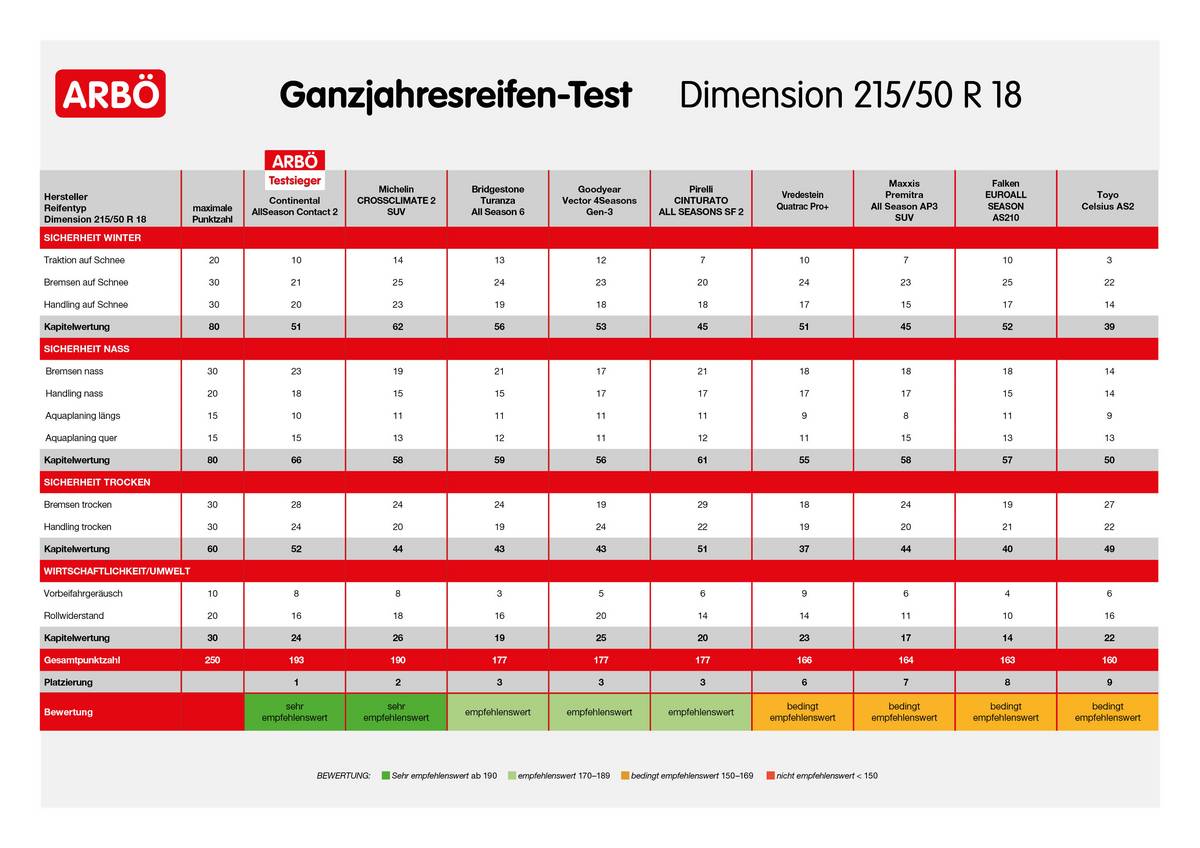 ARBÖ

Ganzjahresreifen-Test Dimension 215/50 R 18

| Hersteller Reifentyp Dimension 215/50 R 18 | maximale Punktzahl | ARBÖ Testsieger Continental AllSeason Contact 2 | Michelin CROSSCLIMATE 2 SUV | Bridgestone Turanza All Season 6 | Goodyear Vector 4Seasons Gen-3 | Pirelli CINTURATO ALL SEASONS SF 2 | Vredestein Quatrac Pro+ | Maxxis Premitra All Season AP3 SUV | Falken EUROALL SEASON AS210 | Toyo Celsius AS2 |
|---|---|---|---|---|---|---|---|---|---|---|
| SICHERHEIT WINTER | | | | | | | | | | |
| Traktion auf Schnee | 20 | 10 | 14 | 13 | 12 | 7 | 10 | 7 | 10 | 3 |
| Bremsen auf Schnee | 30 | 21 | 25 | 24 | 23 | 20 | 24 | 23 | 25 | 22 |
| Handling auf Schnee | 30 | 20 | 23 | 19 | 18 | 18 | 17 | 15 | 17 | 14 |
| Kapitelwertung | 80 | 51 | 62 | 56 | 53 | 45 | 51 | 45 | 52 | 39 |
| SICHERHEIT NASS | | | | | | | | | | |
| Bremsen nass | 30 | 23 | 19 | 21 | 17 | 21 | 18 | 18 | 18 | 14 |
| Handling nass | 20 | 18 | 15 | 15 | 17 | 17 | 17 | 17 | 15 | 14 |
| Aquaplaning längs | 15 | 10 | 11 | 11 | 11 | 11 | 9 | 8 | 11 | 9 |
| Aquaplaning quer | 15 | 15 | 13 | 12 | 11 | 12 | 11 | 15 | 13 | 13 |
| Kapitelwertung | 80 | 66 | 58 | 59 | 56 | 61 | 55 | 58 | 57 | 50 |
| SICHERHEIT TROCKEN | | | | | | | | | | |
| Bremsen trocken | 30 | 28 | 24 | 24 | 19 | 29 | 18 | 24 | 19 | 27 |
| Handling trocken | 30 | 24 | 20 | 19 | 24 | 22 | 19 | 20 | 21 | 22 |
| Kapitelwertung | 60 | 52 | 44 | 43 | 43 | 51 | 37 | 44 | 40 | 49 |
| WIRTSCHAFTLICHKEIT/UMWELT | | | | | | | | | | |
| Vorbeifahrgeräusch | 10 | 8 | 8 | 3 | 5 | 6 | 9 | 6 | 4 | 6 |
| Rollwiderstand | 20 | 16 | 18 | 16 | 20 | 14 | 14 | 11 | 10 | 16 |
| Kapitelwertung | 30 | 24 | 26 | 19 | 25 | 20 | 23 | 17 | 14 | 22 |
| Gesamtpunktzahl | 250 | 193 | 190 | 177 | 177 | 177 | 166 | 164 | 163 | 160 |
| Platzierung | | 1 | 2 | 3 | 3 | 3 | 6 | 7 | 8 | 9 |
| Bewertung | | sehr empfehlenswert | sehr empfehlenswert | empfehlenswert | empfehlenswert | empfehlenswert | bedingt empfehlenswert | bedingt empfehlenswert | bedingt empfehlenswert | bedingt empfehlenswert |

BEWERTUNG: Sehr empfehlenswert ab 190 empfehlenswert 170–189 bedingt empfehlenswert 150–169 nicht empfehlenswert < 150